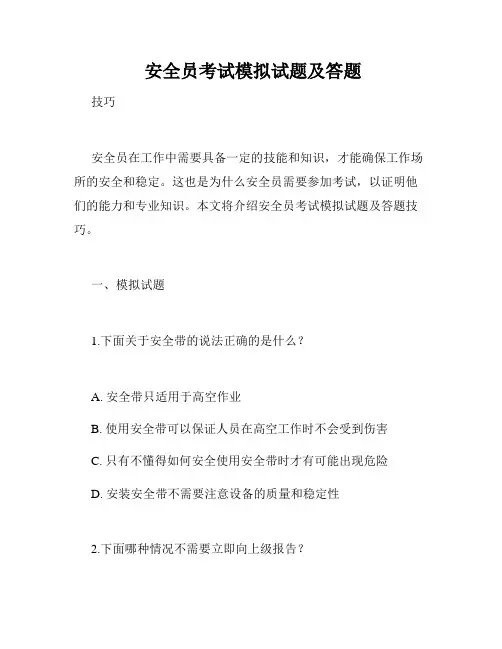 安全员考试模拟试题及答题

技巧

安全员在工作中需要具备一定的技能和知识，才能确保工作场所的安全和稳定。这也是为什么安全员需要参加考试，以证明他们的能力和专业知识。本文将介绍安全员考试模拟试题及答题技巧。

一、模拟试题

1.下面关于安全带的说法正确的是什么？

A. 安全带只适用于高空作业

B. 使用安全带可以保证人员在高空工作时不会受到伤害

C. 只有不懂得如何安全使用安全带时才有可能出现危险

D. 安装安全带不需要注意设备的质量和稳定性

2.下面哪种情况不需要立即向上级报告？